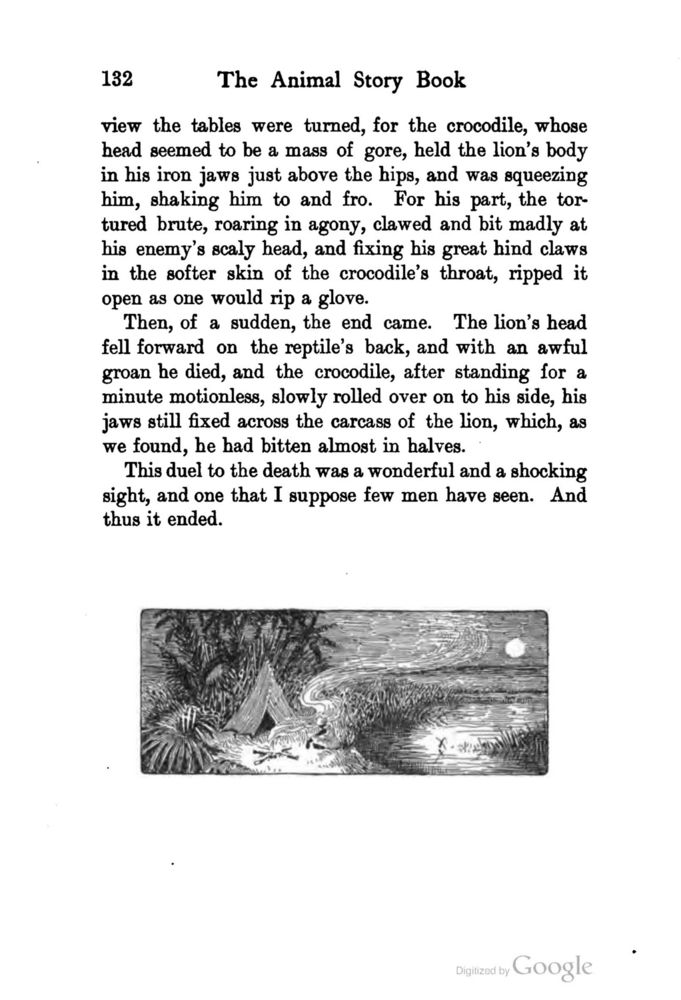 132 The Animal Story Book

view the tables were turned, for the crocodile, whose head seemed to be a mass of gore, held the lion's body in his iron jaws just above the hips, and was squeezing him, shaking him to and fro. For his part, the tortured brute, roaring in agony, clawed and bit madly at his enemy's scaly head, and fixing his great hind claws in the softer skin of the crocodile's throat, ripped it open as one would rip a glove.

Then, of a sudden, the end came. The lion's head fell forward on the reptile's back, and with an awful groan he died, and the crocodile, after standing for a minute motionless, slowly rolled over on to his side, his jaws still fixed across the carcass of the lion, which, as we found, he had bitten almost in halves.

This duel to the death was a wonderful and a shocking sight, and one that I suppose few men have seen. And thus it ended.

Digitized by Google